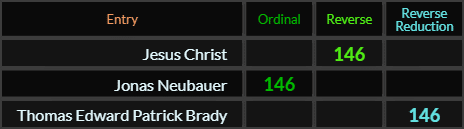 | Entry | Ordinal | Reverse | Reverse Reduction |
|---|---|---|---|
| Jesus Christ | | 146 | |
| Jonas Neubauer | 146 | | |
| Thomas Edward Patrick Brady | | | 146 |